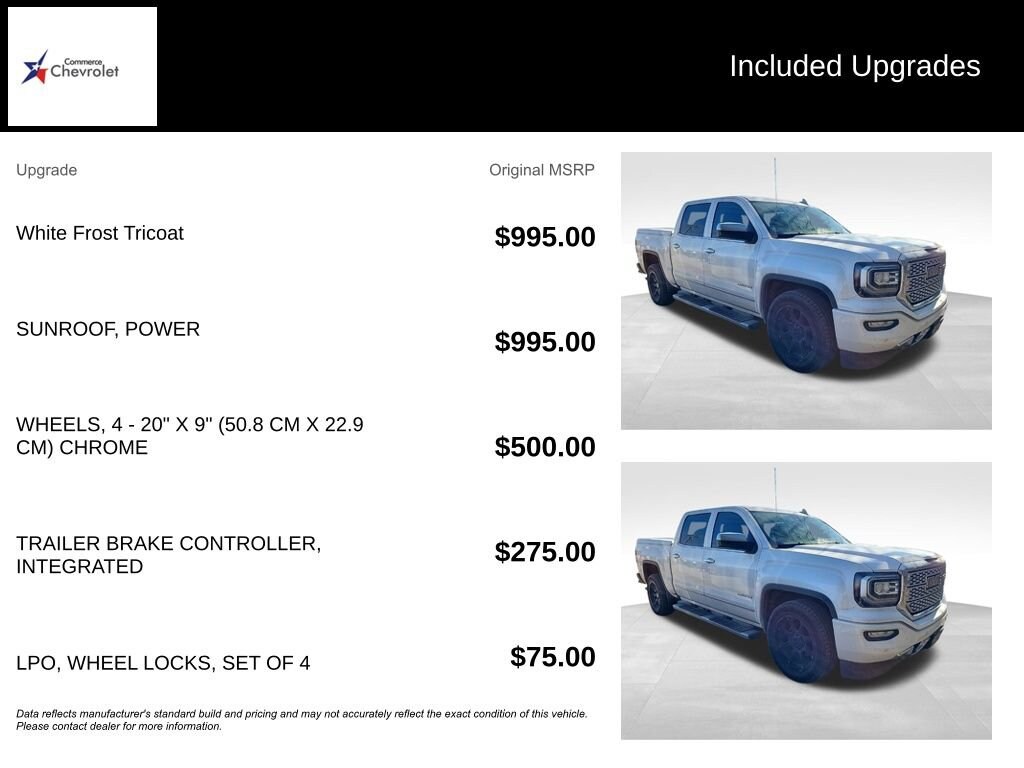 Commerce
Chevrolet

Included Upgrades

| Upgrade | Original MSRP |
|---|---|
| White Frost Tricoat | $995.00 |
| SUNROOF, POWER | $995.00 |
| WHEELS, 4 - 20" X 9" (50.8 CM X 22.9 CM) CHROME | $500.00 |
| TRAILER BRAKE CONTROLLER, INTEGRATED | $275.00 |
| LPO, WHEEL LOCKS, SET OF 4 | $75.00 |

Data reflects manufacturer's standard build and pricing and may not accurately reflect the exact condition of this vehicle. Please contact dealer for more information.